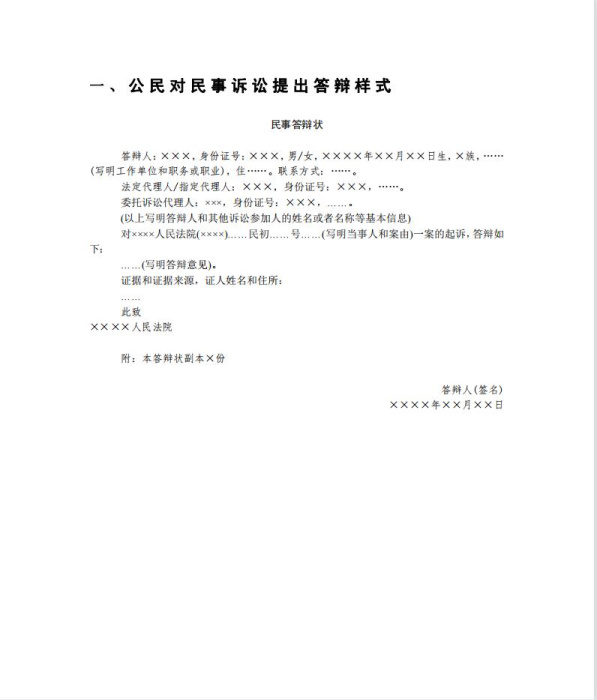 一、公民对民事诉讼提出答辩样式

民事答辩状

答辩人：×××，身份证号：×××，男/女，××××年××月××日生，×族，……(写明工作单位和职务或职业)，住……。联系方式：……。

法定代理人/指定代理人：×××，身份证号：×××，……。

委托诉讼代理人：×××，身份证号：×××，……。

(以上写明答辩人和其他诉讼参加人的姓名或者名称等基本信息)

对××××人民法院(××××)……民初……号……(写明当事人和案由)一案的起诉，答辩如下：

……(写明答辩意见)。

证据和证据来源，证人姓名和住所：

……

此致

××××人民法院

附：本答辩状副本×份

答辩人(签名)

××××年××月××日